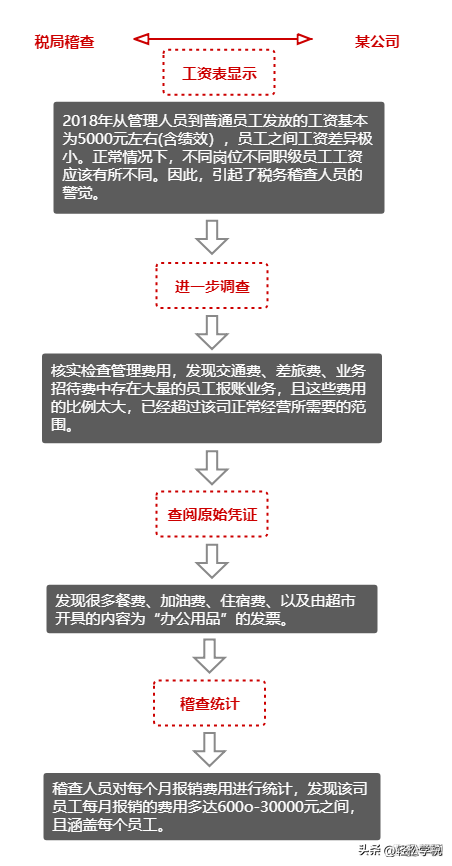 税局稽查

某公司

工资表显示

2018年从管理人员到普通员工发放的工资基本为5000元左右(含绩效)，员工之间工资差异极小。正常情况下，不同岗位不同职级员工工资应该有所不同。因此，引起了税务稽查人员的警觉。

进一步调查

核实检查管理费用，发现交通费、差旅费、业务招待费中存在大量的员工报账业务，且这些费用的比例太大，已经超过该司正常经营所需要的范围。

查阅原始凭证

发现很多餐费、加油费、住宿费、以及由超市开具的内容为“办公用品”的发票。

稽查统计

稽查人员对每个月报销费用进行统计，发现该司员工每月报销的费用多达600o-30000元之间，且涵盖每个员工。

头条 @轻松学税